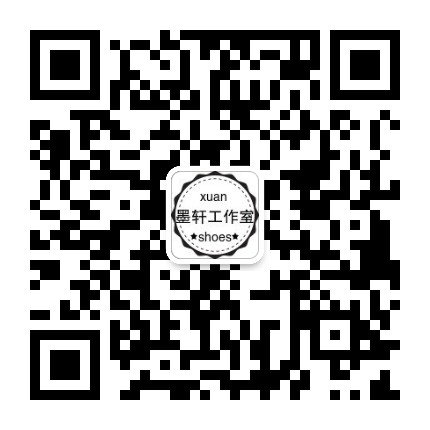 xuan
墨轩工作室
★shoes★